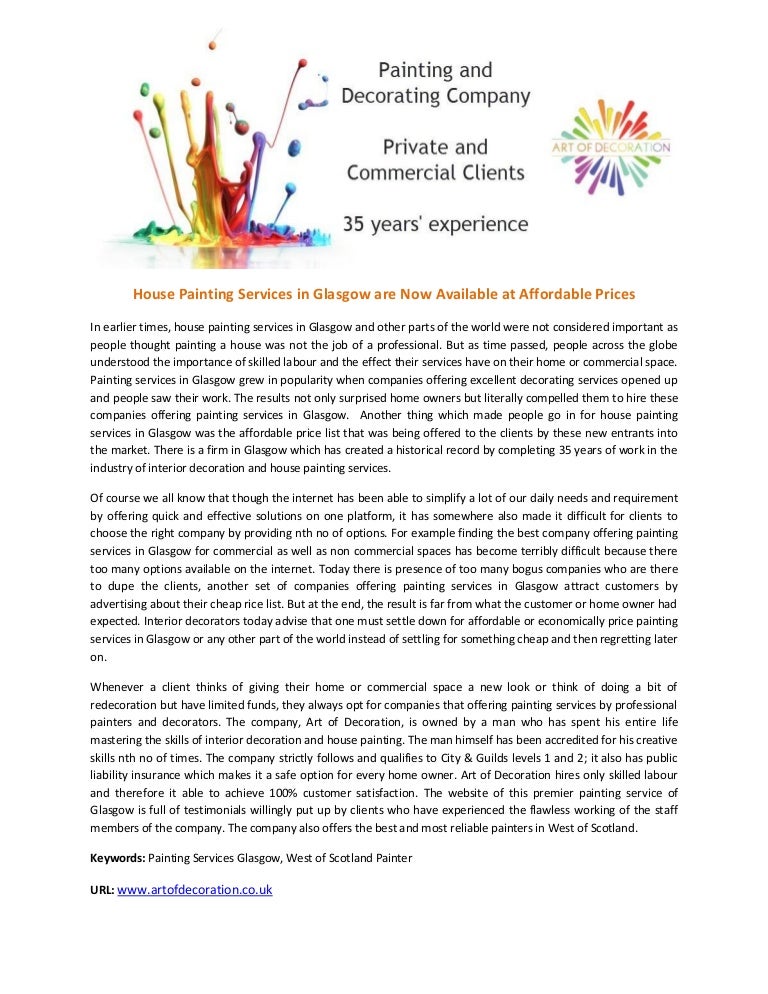 Painting and Decorating Company

Private and Commercial Clients

35 years' experience

ART OF DECORATION

House Painting Services in Glasgow are Now Available at Affordable Prices

In earlier times, house painting services in Glasgow and other parts of the world were not considered important as people thought painting a house was not the job of a professional. But as time passed, people across the globe understood the importance of skilled labour and the effect their services have on their home or commercial space. Painting services in Glasgow grew in popularity when companies offering excellent decorating services opened up and people saw their work. The results not only surprised home owners but literally compelled them to hire these companies offering painting services in Glasgow. Another thing which made people go in for house painting services in Glasgow was the affordable price list that was being offered to the clients by these new entrants into the market. There is a firm in Glasgow which has created a historical record by completing 35 years of work in the industry of interior decoration and house painting services.

Of course we all know that though the internet has been able to simplify a lot of our daily needs and requirement by offering quick and effective solutions on one platform, it has somewhere also made it difficult for clients to choose the right company by providing nth no of options. For example finding the best company offering painting services in Glasgow for commercial as well as non commercial spaces has become terribly difficult because there too many options available on the internet. Today there is presence of too many bogus companies who are there to dupe the clients, another set of companies offering painting services in Glasgow attract customers by advertising about their cheap rice list. But at the end, the result is far from what the customer or home owner had expected. Interior decorators today advise that one must settle down for affordable or economically price painting services in Glasgow or any other part of the world instead of settling for something cheap and then regretting later on.

Whenever a client thinks of giving their home or commercial space a new look or think of doing a bit of redecoration but have limited funds, they always opt for companies that offering painting services by professional painters and decorators. The company, Art of Decoration, is owned by a man who has spent his entire life mastering the skills of interior decoration and house painting. The man himself has been accredited for his creative skills nth no of times. The company strictly follows and qualifies to City & Guilds levels 1 and 2; it also has public liability insurance which makes it a safe option for every home owner. Art of Decoration hires only skilled labour and therefore it able to achieve 100% customer satisfaction. The website of this premier painting service of Glasgow is full of testimonials willingly put up by clients who have experienced the flawless working of the staff members of the company. The company also offers the best and most reliable painters in West of Scotland.

Keywords: Painting Services Glasgow, West of Scotland Painter

URL: www.artofdecoration.co.uk